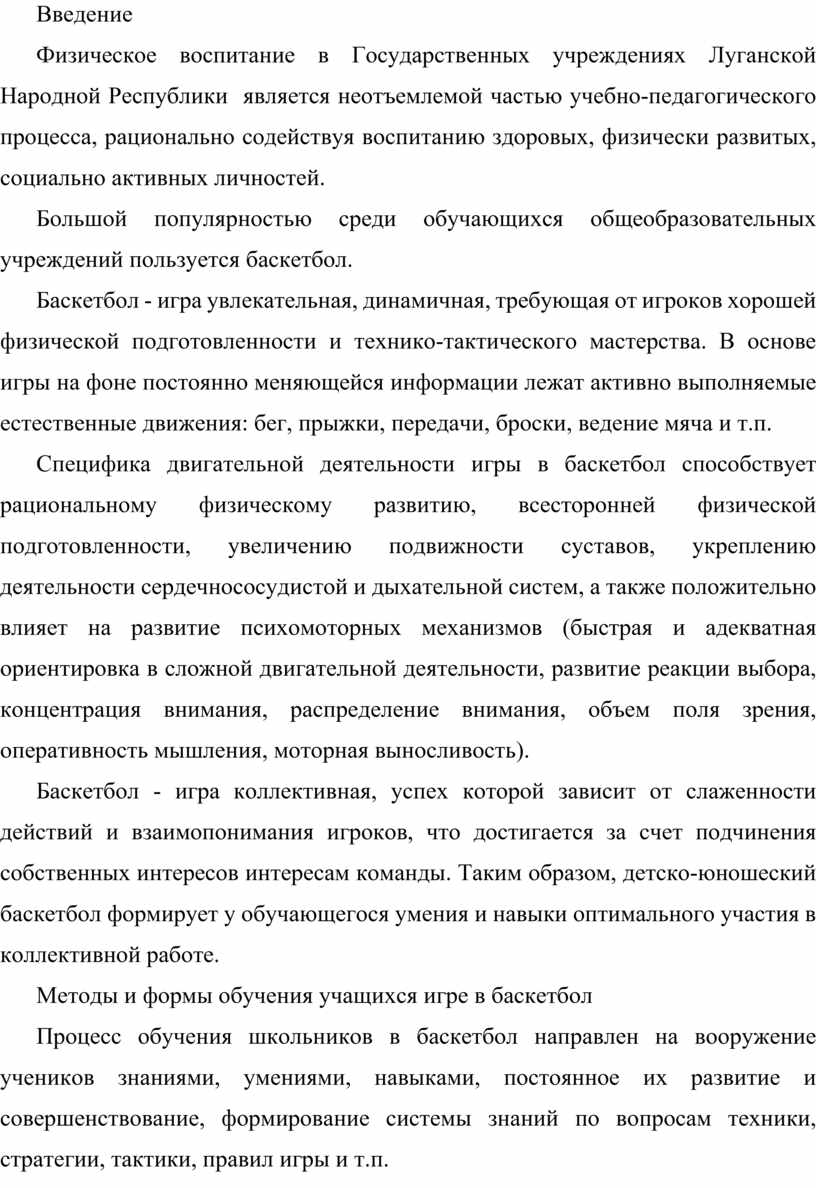 Введение

Физическое воспитание в Государственных учреждениях Луганской Народной Республики является неотъемлемой частью учебно-педагогического процесса, рационально содействуя воспитанию здоровых, физически развитых, социально активных личностей.

Большой популярностью среди обучающихся общеобразовательных учреждений пользуется баскетбол.

Баскетбол - игра увлекательная, динамичная, требующая от игроков хорошей физической подготовленности и технико-тактического мастерства. В основе игры на фоне постоянно меняющейся информации лежат активно выполняемые естественные движения: бег, прыжки, передачи, броски, ведение мяча и т.п.

Специфика двигательной деятельности игры в баскетбол способствует рациональному физическому развитию, всесторонней физической подготовленности, увеличению подвижности суставов, укреплению деятельности сердечнососудистой и дыхательной систем, а также положительно влияет на развитие психомоторных механизмов (быстрая и адекватная ориентировка в сложной двигательной деятельности, развитие реакции выбора, концентрация внимания, распределение внимания, объем поля зрения, оперативность мышления, моторная выносливость).

Баскетбол - игра коллективная, успех которой зависит от слаженности действий и взаимопонимания игроков, что достигается за счет подчинения собственных интересов интересам команды. Таким образом, детско-юношеский баскетбол формирует у обучающегося умения и навыки оптимального участия в коллективной работе.

Методы и формы обучения учащихся игре в баскетбол

Процесс обучения школьников в баскетбол направлен на вооружение учеников знаниями, умениями, навыками, постоянное их развитие и совершенствование, формирование системы знаний по вопросам техники, стратегии, тактики, правил игры и т.п.